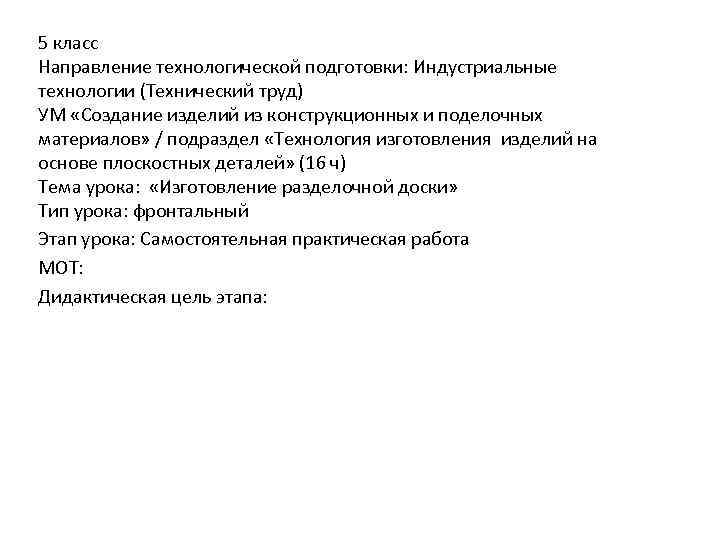 5 класс
Направление технологической подготовки: Индустриальные технологии (Технический труд)
УМ «Создание изделий из конструкционных и поделочных материалов» / подраздел «Технология изготовления изделий на основе плоскостных деталей» (16 ч)
Тема урока: «Изготовление разделочной доски»
Тип урока: фронтальный

Этап урока: Самостоятельная практическая работа

МОТ:

Дидактическая цель этапа: